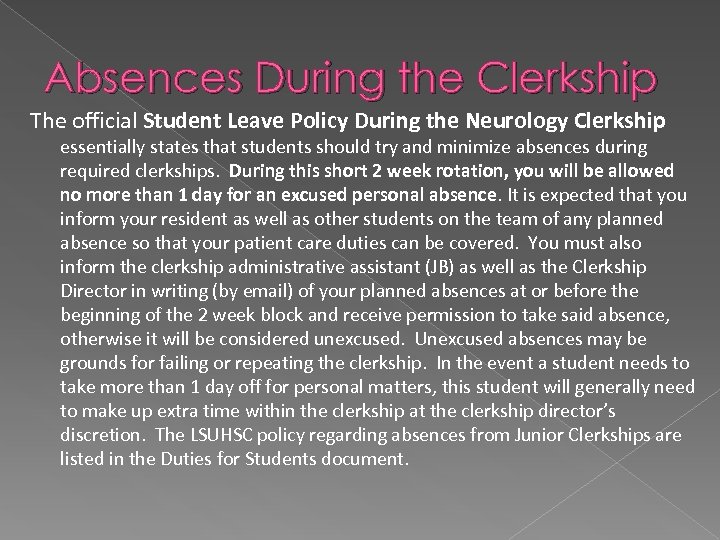 Absences During the Clerkship

The official Student Leave Policy During the Neurology Clerkship essentially states that students should try and minimize absences during required clerkships. During this short 2 week rotation, you will be allowed no more than 1 day for an excused personal absence. It is expected that you inform your resident as well as other students on the team of any planned absence so that your patient care duties can be covered. You must also inform the clerkship administrative assistant (JB) as well as the Clerkship Director in writing (by email) of your planned absences at or before the beginning of the 2 week block and receive permission to take said absence, otherwise it will be considered unexcused. Unexcused absences may be grounds for failing or repeating the clerkship. In the event a student needs to take more than 1 day off for personal matters, this student will generally need to make up extra time within the clerkship at the clerkship director's discretion. The LSUHSC policy regarding absences from Junior Clerkships are listed in the Duties for Students document.